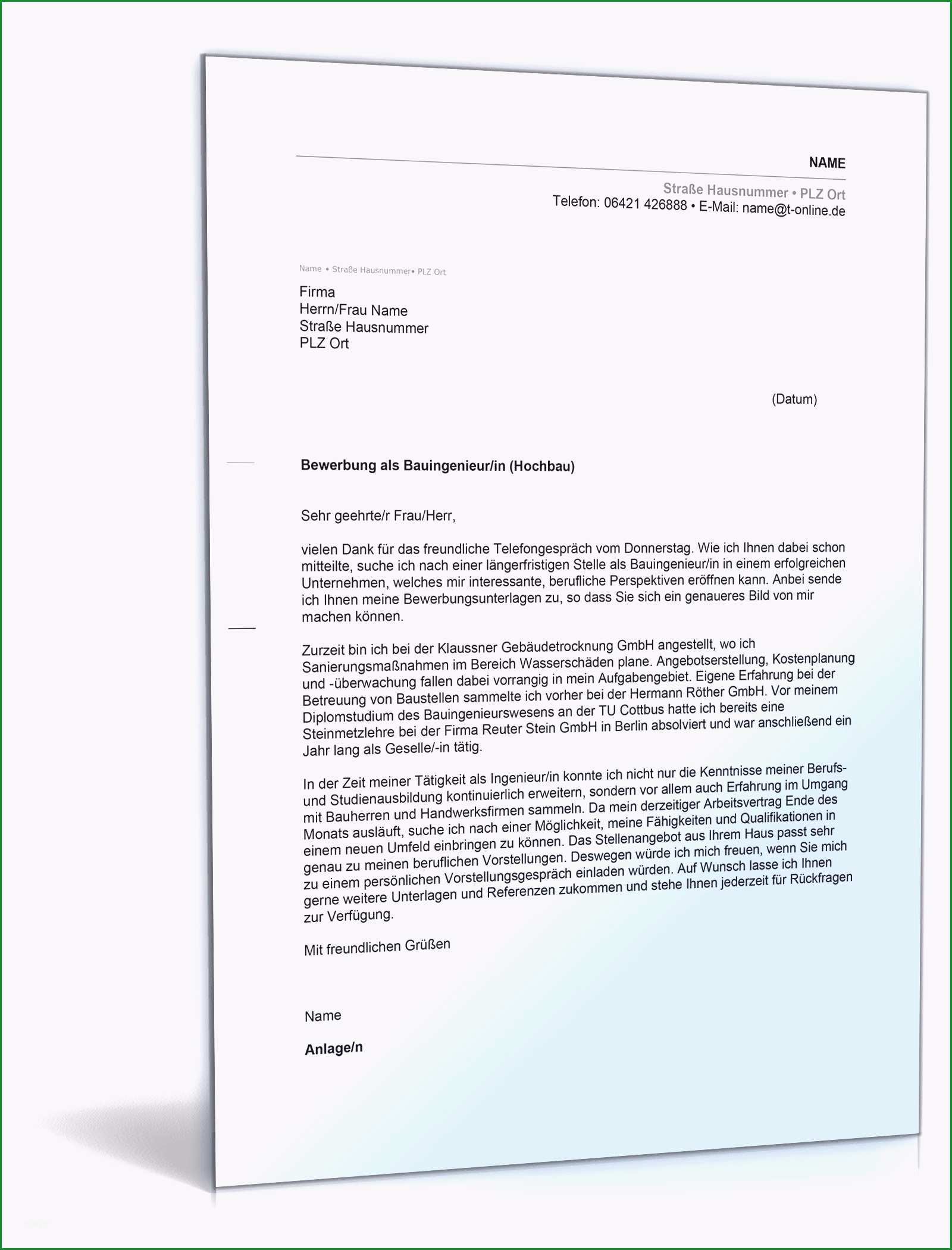 NAME

Straße Hausnummer • PLZ Ort
Telefon: 06421 426888 • E-Mail: name@t-online.de

Name • Straße Hausnummer• PLZ Ort

Firma
Herrn/Frau Name
Straße Hausnummer
PLZ Ort

(Datum)

Bewerbung als Bauingenieur/in (Hochbau)

Sehr geehrte/r Frau/Herr,

vielen Dank für das freundliche Telefongespräch vom Donnerstag. Wie ich Ihnen dabei schon mitteilte, suche ich nach einer längerfristigen Stelle als Bauingenieur/in in einem erfolgreichen Unternehmen, welches mir interessante, berufliche Perspektiven eröffnen kann. Anbei sende ich Ihnen meine Bewerbungsunterlagen zu, so dass Sie sich ein genaueres Bild von mir machen können.

Zurzeit bin ich bei der Klaussner Gebäudetrocknung GmbH angestellt, wo ich Sanierungsmaßnahmen im Bereich Wasserschäden plane. Angebotserstellung, Kostenplanung und -überwachung fallen dabei vorrangig in mein Aufgabengebiet. Eigene Erfahrung bei der Betreuung von Baustellen sammelte ich vorher bei der Hermann Röther GmbH. Vor meinem Diplomstudium des Bauingenieurswesens an der TU Cottbus hatte ich bereits eine Steinmetzlehre bei der Firma Reuter Stein GmbH in Berlin absolviert und war anschließend ein Jahr lang als Geselle/-in tätig.

In der Zeit meiner Tätigkeit als Ingenieur/in konnte ich nicht nur die Kenntnisse meiner Berufs- und Studienausbildung kontinuierlich erweitern, sondern vor allem auch Erfahrung im Umgang mit Bauherren und Handwerksfirmen sammeln. Da mein derzeitiger Arbeitsvertrag Ende des Monats ausläuft, suche ich nach einer Möglichkeit, meine Fähigkeiten und Qualifikationen in einem neuen Umfeld einbringen zu können. Das Stellenangebot aus Ihrem Haus passt sehr genau zu meinen beruflichen Vorstellungen. Deswegen würde ich mich freuen, wenn Sie mich zu einem persönlichen Vorstellungsgespräch einladen würden. Auf Wunsch lasse ich Ihnen gerne weitere Unterlagen und Referenzen zukommen und stehe Ihnen jederzeit für Rückfragen zur Verfügung.

Mit freundlichen Grüßen

Name

Anlage/n